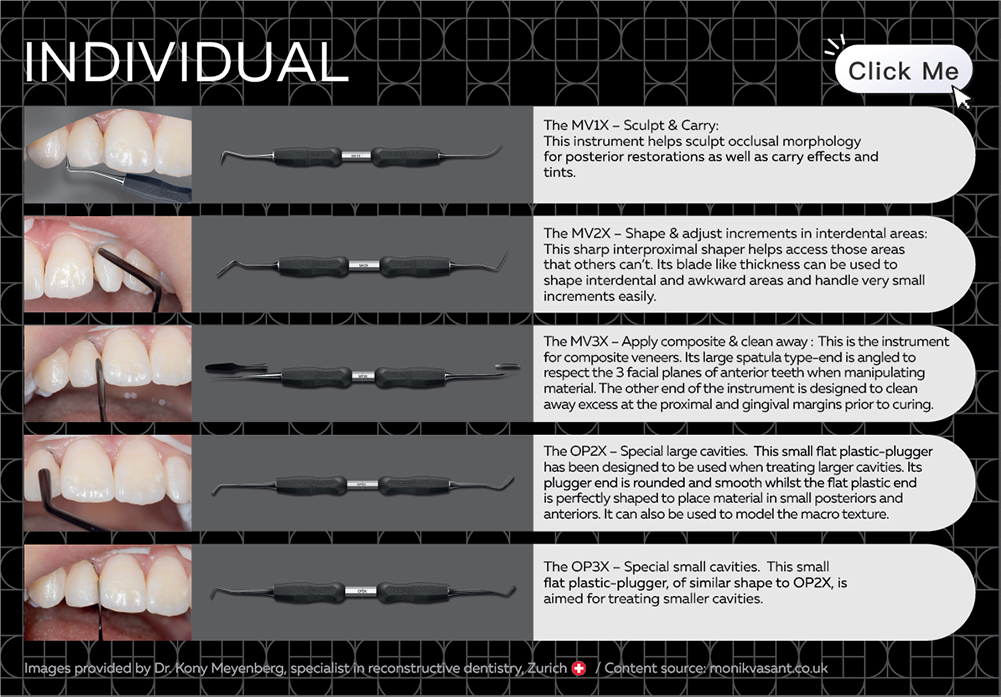 INDIVIDUAL

Click Me

The MV1X – Sculpt & Carry:
This instrument helps sculpt occlusal morphology for posterior restorations as well as carry effects and tints.

The MV2X – Shape & adjust increments in interdental areas: This sharp interproximal shaper helps access those areas that others can't. Its blade like thickness can be used to shape interdental and awkward areas and handle very small increments easily.

The MV3X – Apply composite & clean away : This is the instrument for composite veneers. Its large spatula type-end is angled to respect the 3 facial planes of anterior teeth when manipulating material. The other end of the instrument is designed to clean away excess at the proximal and gingival margins prior to curing.

The OP2X – Special large cavities. This small flat plastic-plugger has been designed to be used when treating larger cavities. Its plugger end is rounded and smooth whilst the flat plastic end is perfectly shaped to place material in small posteriors and anteriors. It can also be used to model the macro texture.

The OP3X – Special small cavities. This small flat plastic-plugger, of similar shape to OP2X, is aimed for treating smaller cavities.

Images provided by Dr. Kony Meyenberg, specialist in reconstructive dentistry, Zurich / Content source: monikvasant.co.uk